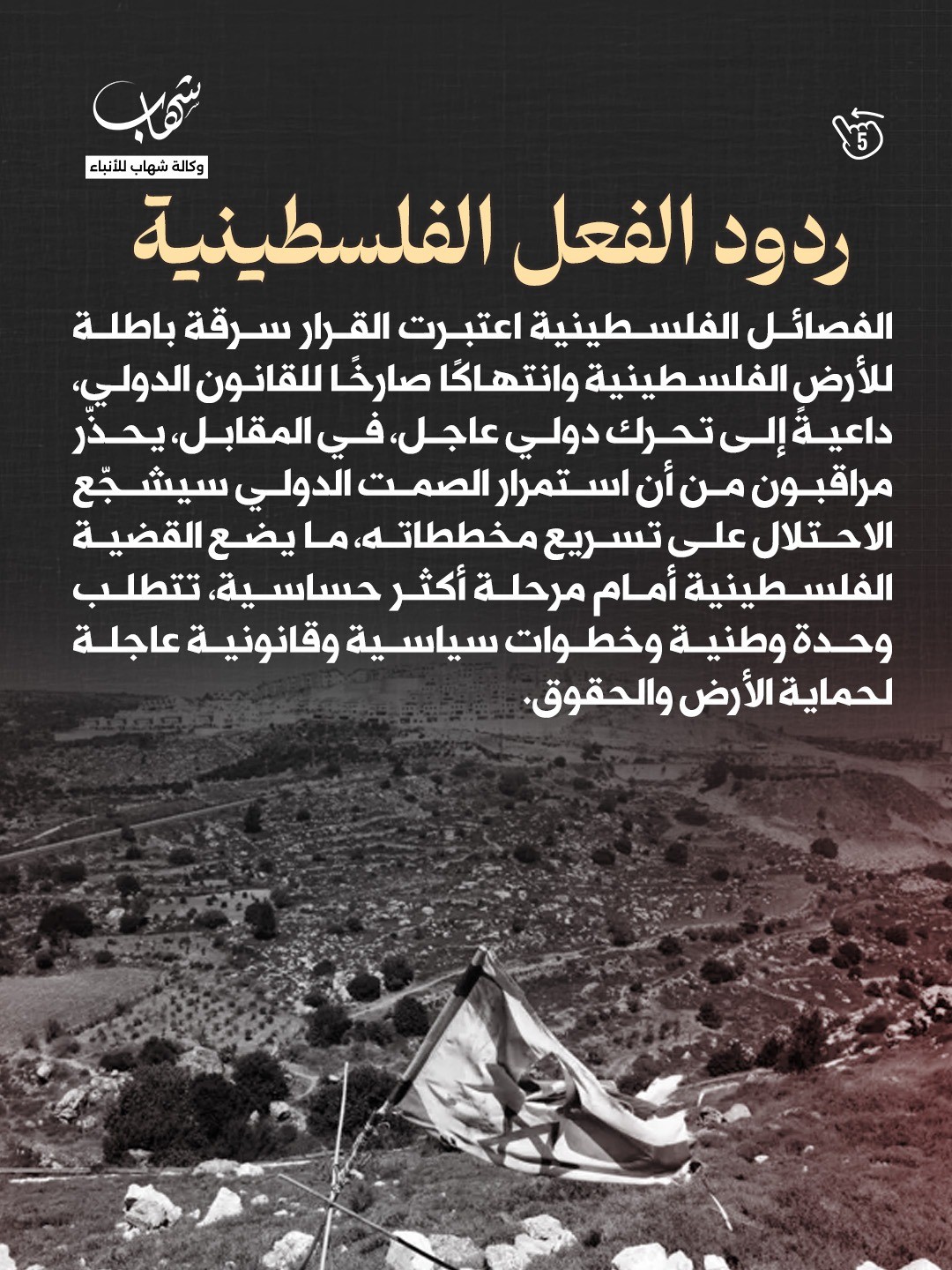 شهاب
وكالة شهاب للأنباء

5

ردود الفعل الفلسطينية

الفصائل الفلسطينية اعتبرت القرار سرقة باطلة للأرض الفلسطينية وانتهاكًا صارخًا للقانون الدولي، داعيةً إلى تحرك دولي عاجل، في المقابل، يحذّر مراقبون من أن استمرار الصمت الدولي سيشجّع الاحتلال على تسريع مخططاته، ما يضع القضية الفلسطينية أمام مرحلة أكثر حساسية، تتطلب وحدة وطنية وخطوات سياسية وقانونية عاجلة لحماية الأرض والحقوق.